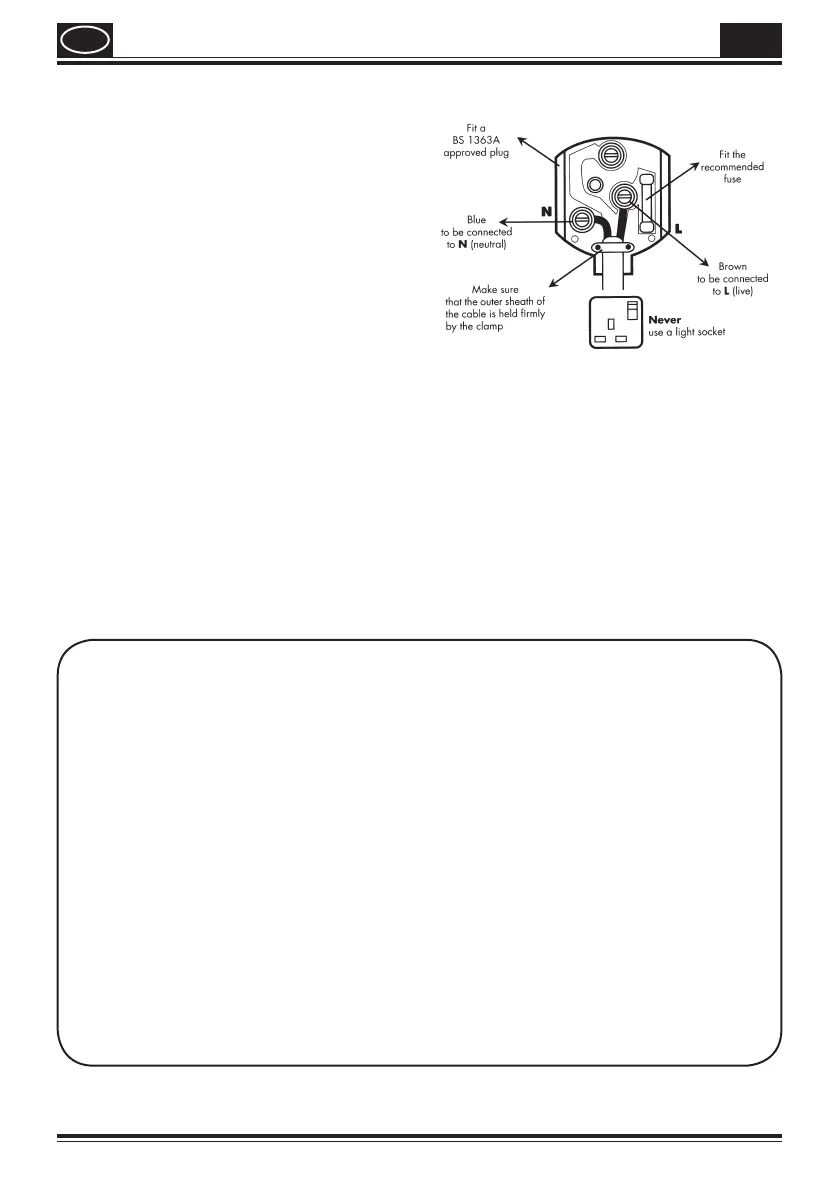 Fit a BS 1363A approved plug

Fit the recommended fuse

N

L

Blue to be connected to **N** (neutral)

Brown to be connected to **L** (live)

Make sure that the outer sheath of the cable is held firmly by the clamp

**Never** use a light socket